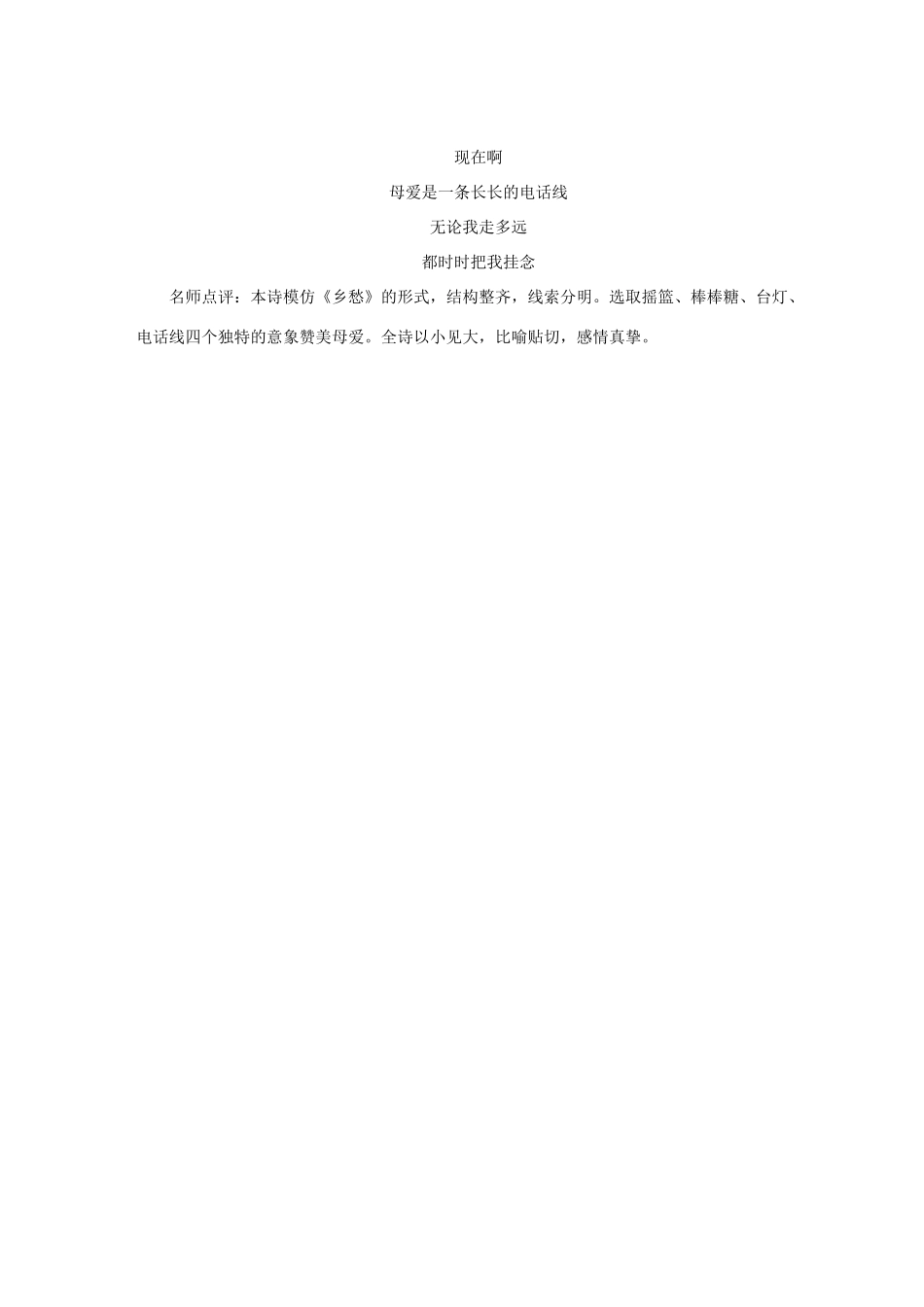 现在啊

母爱是一条长长的电话线

无论我走多远

都时时把我挂念

名师点评：本诗模仿《乡愁》的形式，结构整齐，线索分明。选取摇篮、棒棒糖、台灯、电话线四个独特的意象赞美母爱。全诗以小见大，比喻贴切，感情真挚。